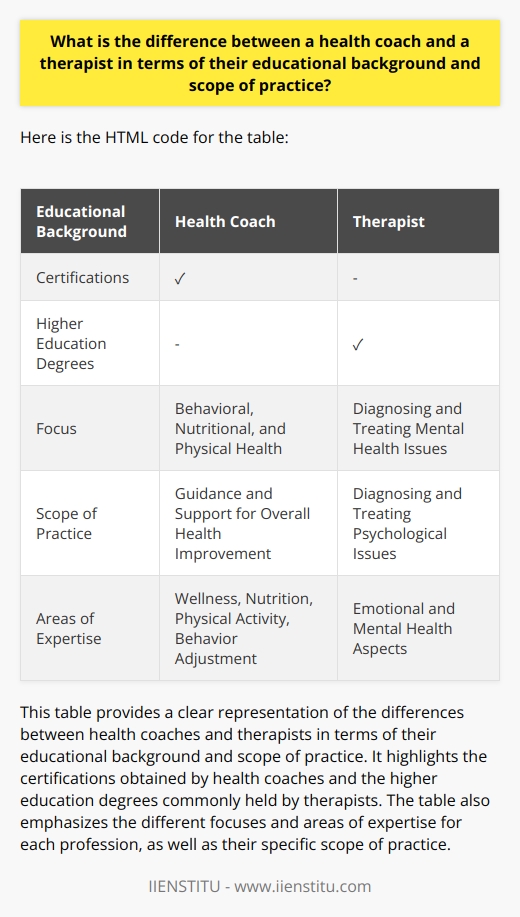 What is the difference between a health coach and a therapist in terms of their educational background and scope of practice?

Here is the HTML code for the table:

| Educational Background | Health Coach | Therapist |
|---|---|---|
| Certifications | ✓ | - |
| Higher Education Degrees | - | ✓ |
| Focus | Behavioral, Nutritional, and Physical Health | Diagnosing and Treating Mental Health Issues |
| Scope of Practice | Guidance and Support for Overall Health Improvement | Diagnosing and Treating Psychological Issues |
| Areas of Expertise | Wellness, Nutrition, Physical Activity, Behavior Adjustment | Emotional and Mental Health Aspects |

This table provides a clear representation of the differences between health coaches and therapists in terms of their educational background and scope of practice. It highlights the certifications obtained by health coaches and the higher education degrees commonly held by therapists. The table also emphasizes the different focuses and areas of expertise for each profession, as well as their specific scope of practice.

IIENSTITU - www.iienstitu.com